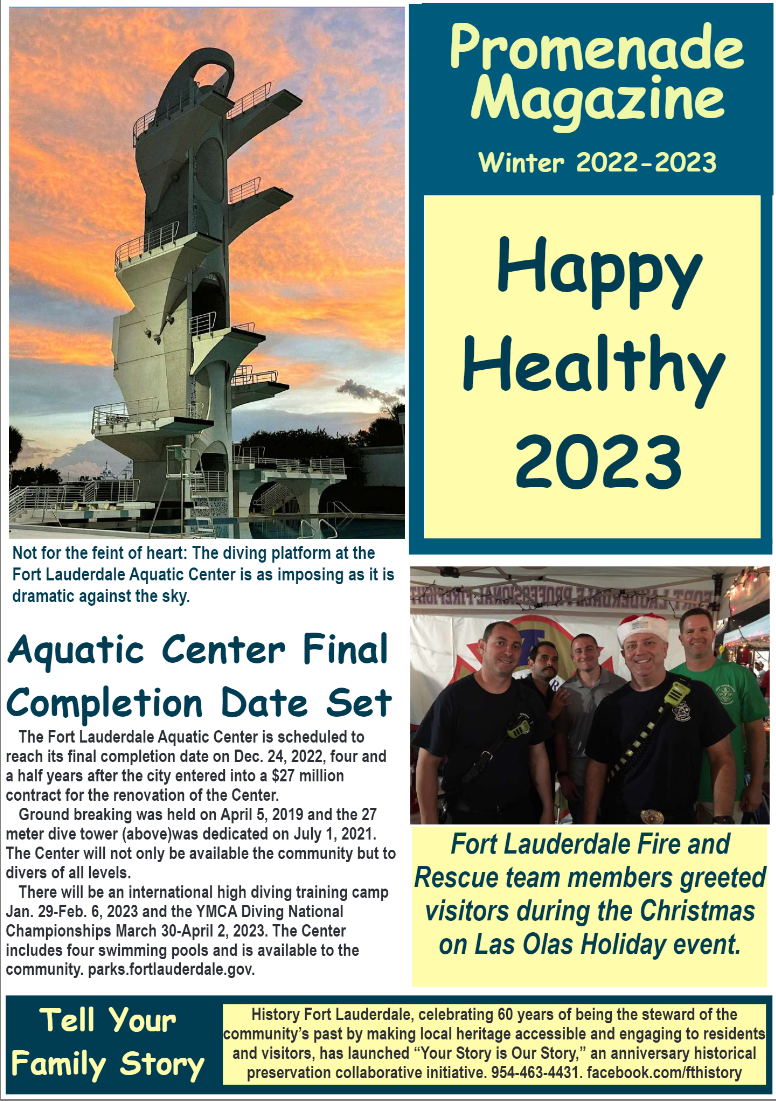 Promenade Magazine

Winter 2022-2023

Happy Healthy 2023

Not for the feint of heart: The diving platform at the Fort Lauderdale Aquatic Center is as imposing as it is dramatic against the sky.

Aquatic Center Final Completion Date Set

The Fort Lauderdale Aquatic Center is scheduled to reach its final completion date on Dec. 24, 2022, four and a half years after the city entered into a $27 million contract for the renovation of the Center.

Ground breaking was held on April 5, 2019 and the 27 meter dive tower (above)was dedicated on July 1, 2021. The Center will not only be available the community but to divers of all levels.

There will be an international high diving training camp Jan. 29-Feb. 6, 2023 and the YMCA Diving National Championships March 30-April 2, 2023. The Center includes four swimming pools and is available to the community. parks.fortlauderdale.gov.

Fort Lauderdale Fire and Rescue team members greeted visitors during the Christmas on Las Olas Holiday event.

Tell Your Family Story

History Fort Lauderdale, celebrating 60 years of being the steward of the community's past by making local heritage accessible and engaging to residents and visitors, has launched "Your Story is Our Story," an anniversary historical preservation collaborative initiative. 954-463-4431. facebook.com/fthistory